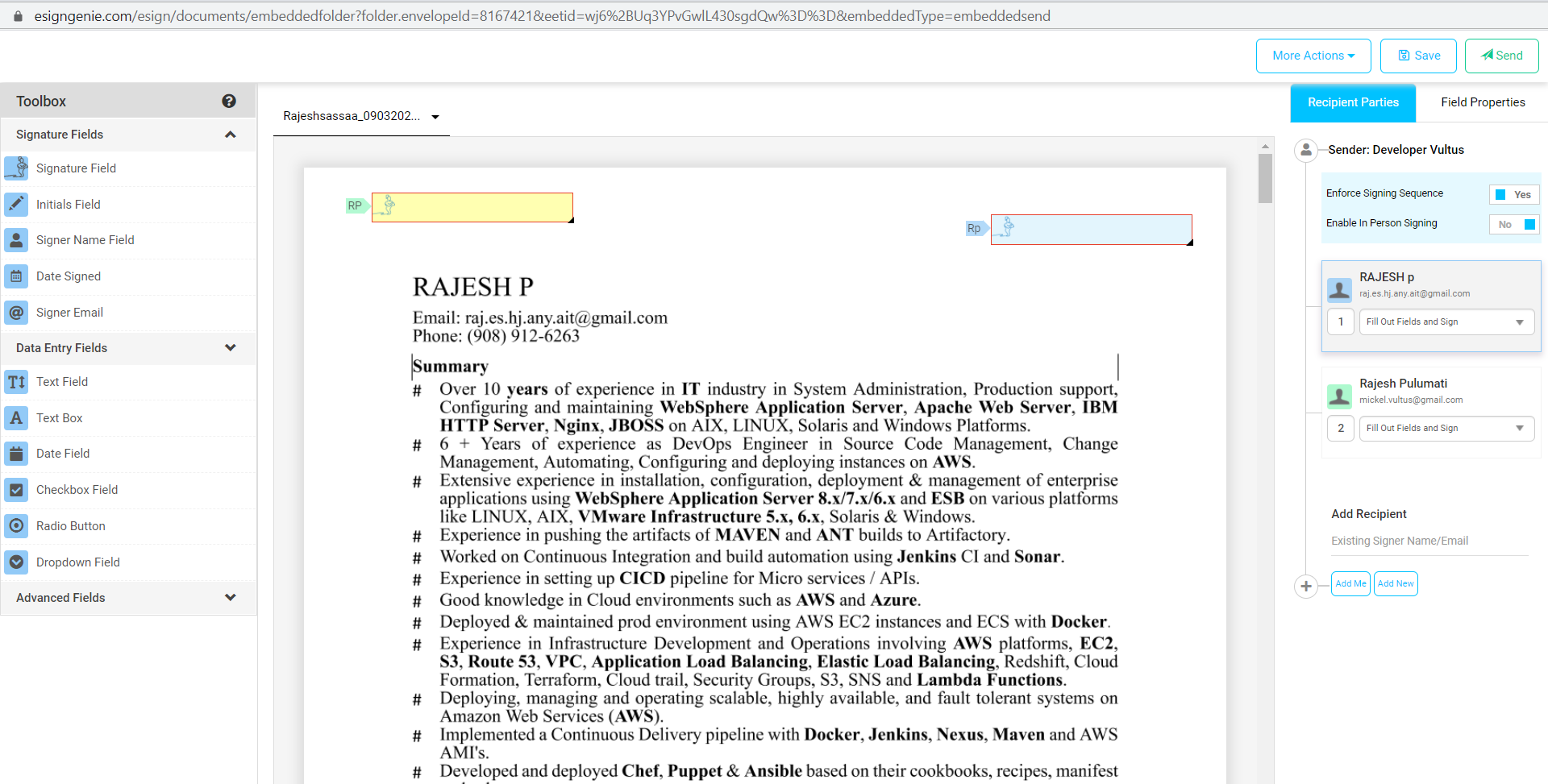 esigngenie.com/esign/documents/embeddedfolder?folder.envelopeId=8167421&eetid=wj6%2BUq3YPvGwlL430sgdQw%3D%3D&embeddedType=embeddedsend

More Actions Save Send

Toolbox

Signature Fields
Signature Field
Initials Field
Signer Name Field
Date Signed
Signer Email

Data Entry Fields
Text Field
Text Box
Date Field
Checkbox Field
Radio Button
Dropdown Field

Advanced Fields

Rajeshsassaa_0903202...

RP

Rp

RAJESH P
Email: raj.es.hj.any.ait@gmail.com
Phone: (908) 912-6263

Summary
# Over 10 years of experience in IT industry in System Administration, Production support, Configuring and maintaining WebSphere Application Server, Apache Web Server, IBM HTTP Server, Nginx, JBOSS on AIX, LINUX, Solaris and Windows Platforms.
# 6 + Years of experience as DevOps Engineer in Source Code Management, Change Management, Automating, Configuring and deploying instances on AWS.
# Extensive experience in installation, configuration, deployment & management of enterprise applications using WebSphere Application Server 8.x/7.x/6.x and ESB on various platforms like LINUX, AIX, VMware Infrastructure 5.x, 6.x, Solaris & Windows.
# Experience in pushing the artifacts of MAVEN and ANT builds to Artifactory.
# Worked on Continuous Integration and build automation using Jenkins CI and Sonar.
# Experience in setting up CICD pipeline for Micro services / APIs.
# Good knowledge in Cloud environments such as AWS and Azure.
# Deployed & maintained prod environment using AWS EC2 instances and ECS with Docker.
# Experience in Infrastructure Development and Operations involving AWS platforms, EC2, S3, Route 53, VPC, Application Load Balancing, Elastic Load Balancing, Redshift, Cloud Formation, Terraform, Cloud trail, Security Groups, S3, SNS and Lambda Functions.
# Deploying, managing and operating scalable, highly available, and fault tolerant systems on Amazon Web Services (AWS).
# Implemented a Continuous Delivery pipeline with Docker, Jenkins, Nexus, Maven and AWS AMI's.
# Developed and deployed Chef, Puppet & Ansible based on their cookbooks, recipes, manifest

Recipient Parties
Field Properties

Sender: Developer Vultus
Enforce Signing Sequence Yes
Enable In Person Signing No

RAJESH p
raj.es.hj.any.ait@gmail.com
1 Fill Out Fields and Sign

Rajesh Pulumati
mickel.vultus@gmail.com
2 Fill Out Fields and Sign

Add Recipient
Existing Signer Name/Email
Add Me Add New